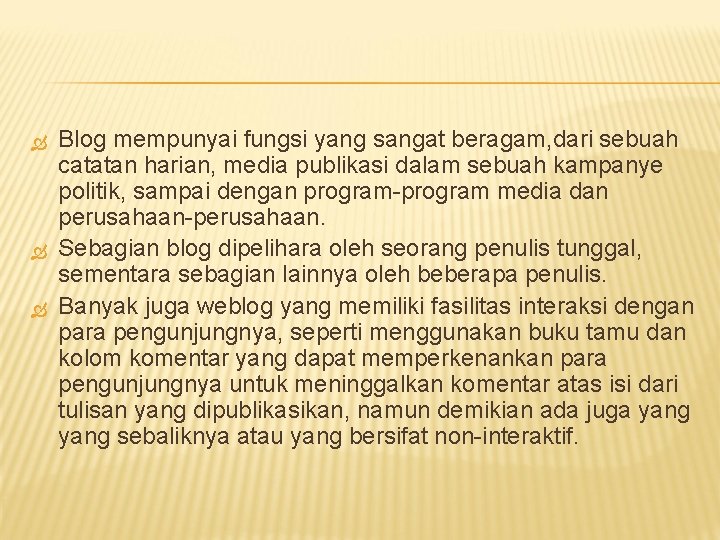 Blog mempunyai fungsi yang sangat beragam,dari sebuah catatan harian, media publikasi dalam sebuah kampanye politik, sampai dengan program-program media dan perusahaan-perusahaan.

Sebagian blog dipelihara oleh seorang penulis tunggal, sementara sebagian lainnya oleh beberapa penulis.

Banyak juga weblog yang memiliki fasilitas interaksi dengan para pengunjungnya, seperti menggunakan buku tamu dan kolom komentar yang dapat memperkenankan para pengunjungnya untuk meninggalkan komentar atas isi dari tulisan yang dipublikasikan, namun demikian ada juga yang yang sebaliknya atau yang bersifat non-interaktif.